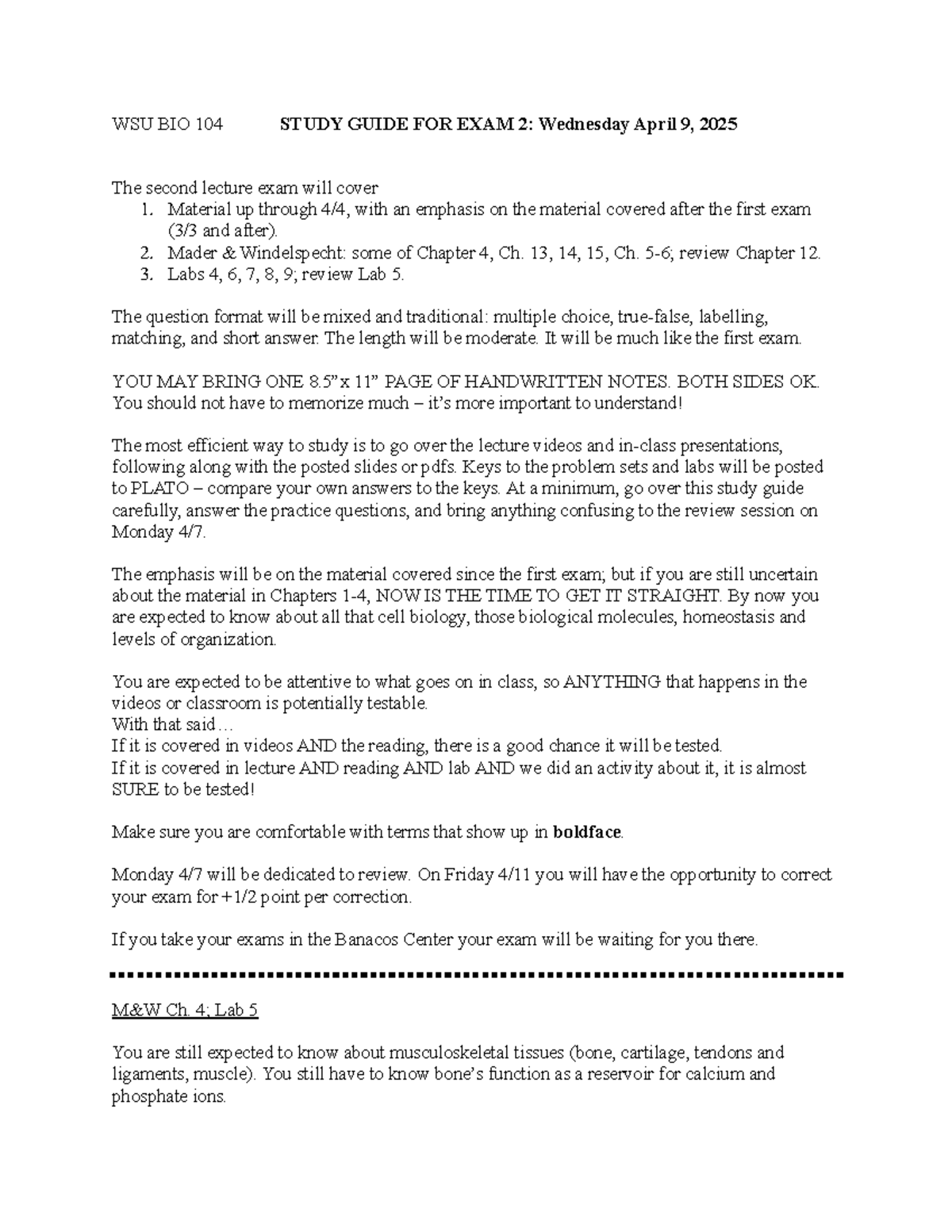 WSU BIO 104 STUDY GUIDE FOR EXAM 2: Wednesday April 9, 2025

The second lecture exam will cover
1. Material up through 4/4, with an emphasis on the material covered after the first exam (3/3 and after).
2. Mader & Windelspecht: some of Chapter 4, Ch. 13, 14, 15, Ch. 5-6; review Chapter 12.
3. Labs 4, 6, 7, 8, 9; review Lab 5.

The question format will be mixed and traditional: multiple choice, true-false, labelling, matching, and short answer. The length will be moderate. It will be much like the first exam.

YOU MAY BRING ONE 8.5"x 11" PAGE OF HANDWRITTEN NOTES. BOTH SIDES OK. You should not have to memorize much – it's more important to understand!

The most efficient way to study is to go over the lecture videos and in-class presentations, following along with the posted slides or pdfs. Keys to the problem sets and labs will be posted to PLATO – compare your own answers to the keys. At a minimum, go over this study guide carefully, answer the practice questions, and bring anything confusing to the review session on Monday 4/7.

The emphasis will be on the material covered since the first exam; but if you are still uncertain about the material in Chapters 1-4, NOW IS THE TIME TO GET IT STRAIGHT. By now you are expected to know about all that cell biology, those biological molecules, homeostasis and levels of organization.

You are expected to be attentive to what goes on in class, so ANYTHING that happens in the videos or classroom is potentially testable.
With that said…
If it is covered in videos AND the reading, there is a good chance it will be tested.
If it is covered in lecture AND reading AND lab AND we did an activity about it, it is almost SURE to be tested!

Make sure you are comfortable with terms that show up in boldface.

Monday 4/7 will be dedicated to review. On Friday 4/11 you will have the opportunity to correct your exam for +1/2 point per correction.

If you take your exams in the Banacos Center your exam will be waiting for you there.

M&W Ch. 4; Lab 5

You are still expected to know about musculoskeletal tissues (bone, cartilage, tendons and ligaments, muscle). You still have to know bone's function as a reservoir for calcium and phosphate ions.